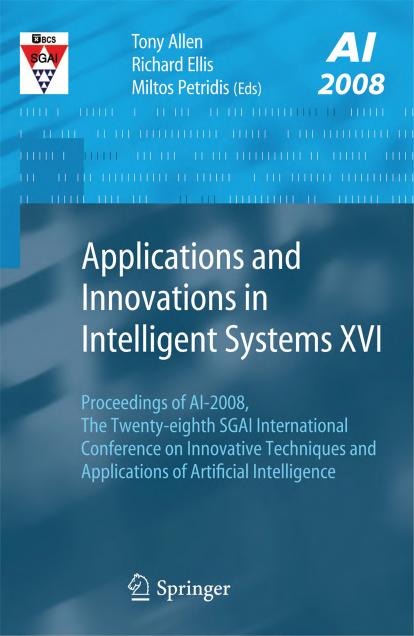 BCS
SGAI

Tony Allen
Richard Ellis
Miltos Petridis (Eds)

AI
2008

Applications and Innovations in Intelligent Systems XVI

Proceedings of AI-2008, The Twenty-eighth SGAI International Conference on Innovative Techniques and Applications of Artificial Intelligence

Springer